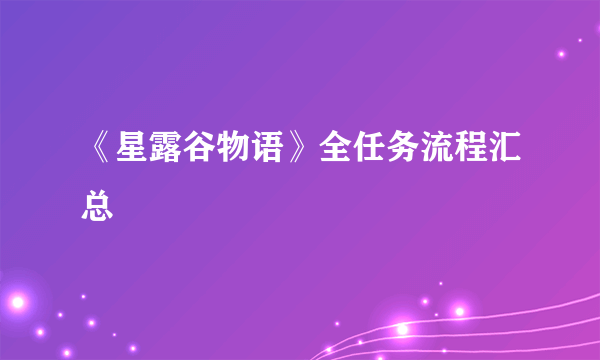 《星露谷物语》全任务流程汇总